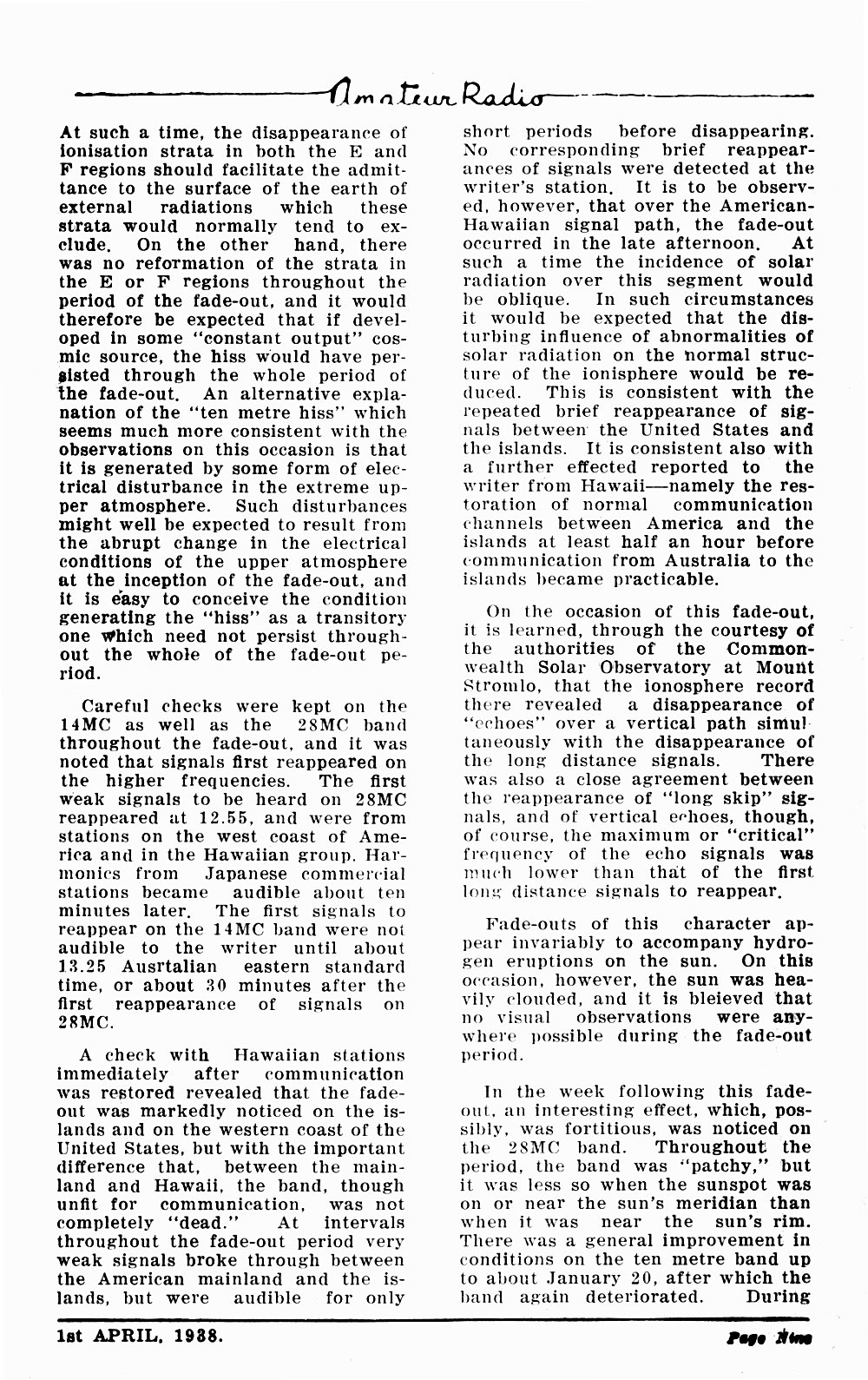 Amateur Radio

At such a time, the disappearance of ionisation strata in both the E and F regions should facilitate the admittance to the surface of the earth of external radiations which these strata would normally tend to exclude. On the other hand, there was no reformation of the strata in the E or F regions throughout the period of the fade-out, and it would therefore be expected that if developed in some "constant output" cosmic source, the hiss would have persisted through the whole period of the fade-out. An alternative explanation of the "ten metre hiss" which seems much more consistent with the observations on this occasion is that it is generated by some form of electrical disturbance in the extreme upper atmosphere. Such disturbances might well be expected to result from the abrupt change in the electrical conditions of the upper atmosphere at the inception of the fade-out, and it is easy to conceive the condition generating the "hiss" as a transitory one which need not persist throughout the whole of the fade-out period.

Careful checks were kept on the 14MC as well as the 28MC band throughout the fade-out, and it was noted that signals first reappeared on the higher frequencies. The first weak signals to be heard on 28MC reappeared at 12.55, and were from stations on the west coast of America and in the Hawaiian group. Harmonics from Japanese commercial stations became audible about ten minutes later. The first signals to reappear on the 14MC band were not audible to the writer until about 13.25 Ausrtalian eastern standard time, or about 30 minutes after the first reappearance of signals on 28MC.

A check with Hawaiian stations immediately after communication was restored revealed that the fade-out was markedly noticed on the islands and on the western coast of the United States, but with the important difference that, between the mainland and Hawaii, the band, though unfit for communication, was not completely "dead." At intervals throughout the fade-out period very weak signals broke through between the American mainland and the islands, but were audible for only short periods before disappearing. No corresponding brief reappearances of signals were detected at the writer's station. It is to be observed, however, that over the American-Hawaiian signal path, the fade-out occurred in the late afternoon. At such a time the incidence of solar radiation over this segment would be oblique. In such circumstances it would be expected that the disturbing influence of abnormalities of solar radiation on the normal structure of the ionisphere would be reduced. This is consistent with the repeated brief reappearance of signals between the United States and the islands. It is consistent also with a further effected reported to the writer from Hawaii—namely the restoration of normal communication channels between America and the islands at least half an hour before communication from Australia to the islands became practicable.

On the occasion of this fade-out, it is learned, through the courtesy of the authorities of the Commonwealth Solar Observatory at Mount Stromlo, that the ionosphere record there revealed a disappearance of "echoes" over a vertical path simultaneously with the disappearance of the long distance signals. There was also a close agreement between the reappearance of "long skip" signals, and of vertical echoes, though, of course, the maximum or "critical" frequency of the echo signals was much lower than that of the first long distance signals to reappear.

Fade-outs of this character appear invariably to accompany hydrogen eruptions on the sun. On this occasion, however, the sun was heavily clouded, and it is bleieved that no visual observations were anywhere possible during the fade-out period.

In the week following this fade-out, an interesting effect, which, possibly, was fortitious, was noticed on the 28MC band. Throughout the period, the band was "patchy," but it was less so when the sunspot was on or near the sun's meridian than when it was near the sun's rim. There was a general improvement in conditions on the ten metre band up to about January 20, after which the band again deteriorated. During

1st APRIL, 1938.

Page Nine